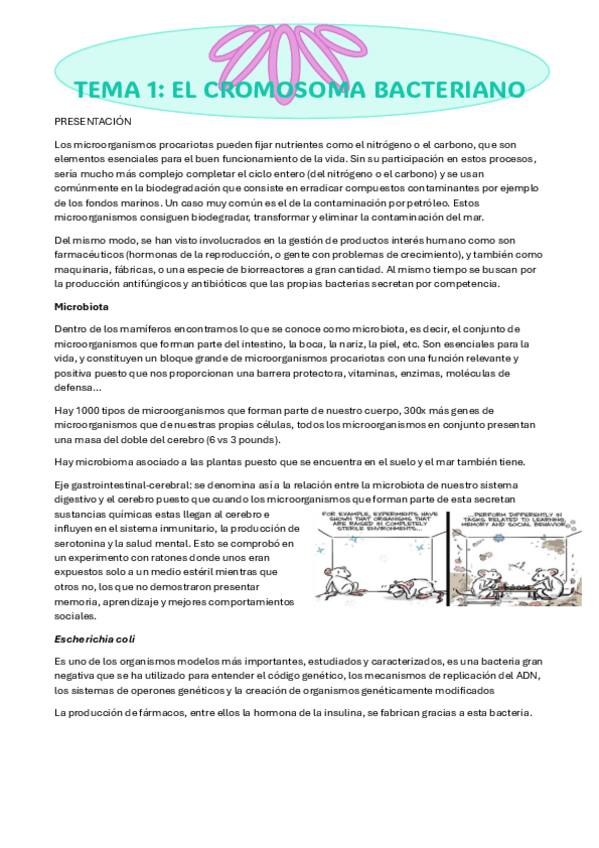 TEMA 1: EL CROMOSOMA BACTERIANO

PRESENTACIÓN

Los microorganismos procariotas pueden fijar nutrientes como el nitrógeno o el carbono, que son elementos esenciales para el buen funcionamiento de la vida. Sin su participación en estos procesos, sería mucho más complejo completar el ciclo entero (del nitrógeno o el carbono) y se usan comúnmente en la biodegradación que consiste en erradicar compuestos contaminantes por ejemplo de los fondos marinos. Un caso muy común es el de la contaminación por petróleo. Estos microorganismos consiguen biodegradar, transformar y eliminar la contaminación del mar.

Del mismo modo, se han visto involucrados en la gestión de productos interés humano como son farmacéuticos (hormonas de la reproducción, o gente con problemas de crecimiento), y también como maquinaria, fábricas, o una especie de biorreactores a gran cantidad. Al mismo tiempo se buscan por la producción antifúngicos y antibióticos que las propias bacterias secretan por competencia.

Microbiota

Dentro de los mamíferos encontramos lo que se conoce como microbiota, es decir, el conjunto de microorganismos que forman parte del intestino, la boca, la nariz, la piel, etc. Son esenciales para la vida, y constituyen un bloque grande de microorganismos procariotas con una función relevante y positiva puesto que nos proporcionan una barrera protectora, vitaminas, enzimas, moléculas de defensa…

Hay 1000 tipos de microorganismos que forman parte de nuestro cuerpo, 300x más genes de microorganismos que de nuestras propias células, todos los microorganismos en conjunto presentan una masa del doble del cerebro (6 vs 3 pounds).

Hay microbioma asociado a las plantas puesto que se encuentra en el suelo y el mar también tiene.

Eje gastrointestinal-cerebral: se denomina así a la relación entre la microbiota de nuestro sistema digestivo y el cerebro puesto que cuando los microorganismos que forman parte de esta secretan sustancias químicas estas llegan al cerebro e influyen en el sistema inmunitario, la producción de serotonina y la salud mental. Esto se comprobó en un experimento con ratones donde unos eran expuestos solo a un medio estéril mientras que otros no, los que no demostraron presentar memoria, aprendizaje y mejores comportamientos sociales.

FOR EXAMPLE, EXPERIMENTS HAVE SHOWN THAT ORGANISMS THAT ARE RAISED IN COMPLETELY STERILE ENVIRONMENTS...

...PERFORM DIFFERENTLY IN TASKS RELATED TO LEARNING, MEMORY AND SOCIAL BEHAVIOR.

Escherichia coli

Es uno de los organismos modelos más importantes, estudiados y caracterizados, es una bacteria gran negativa que se ha utilizado para entender el código genético, los mecanismos de replicación del ADN, los sistemas de operones genéticos y la creación de organismos genéticamente modificados

La producción de fármacos, entre ellos la hormona de la insulina, se fabrican gracias a esta bacteria.